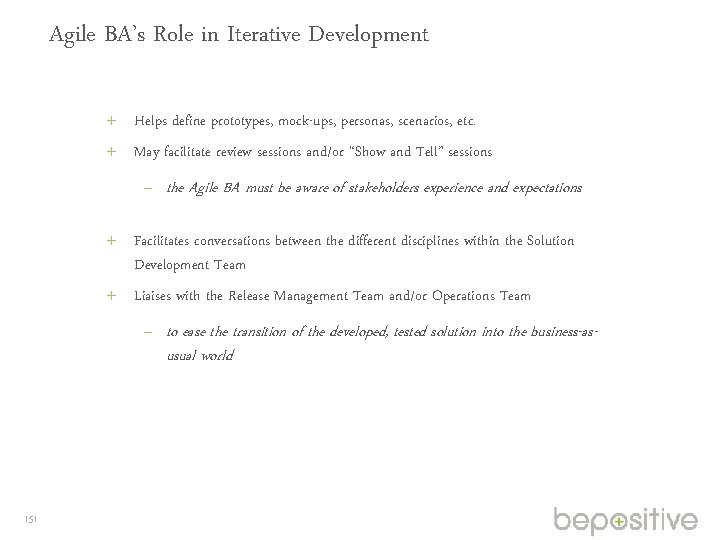 Agile BA's Role in Iterative Development

+ Helps define prototypes, mock-ups, personas, scenarios, etc.

+ May facilitate review sessions and/or "Show and Tell" sessions

– the Agile BA must be aware of stakeholders experience and expectations

+ Facilitates conversations between the different disciplines within the Solution Development Team

+ Liaises with the Release Management Team and/or Operations Team

– to ease the transition of the developed, tested solution into the business-as-usual world

151

bepositive